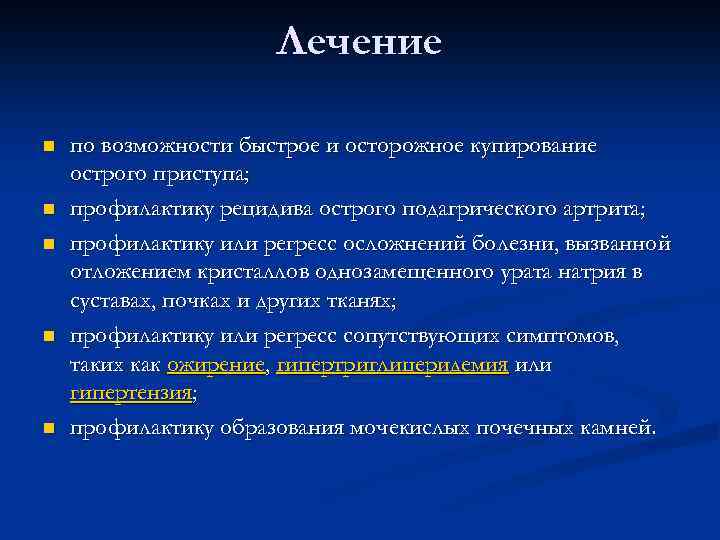 Лечение

- по возможности быстрое и осторожное купирование острого приступа;
- профилактику рецидива острого подагрического артрита;
- профилактику или регресс осложнений болезни, вызванной отложением кристаллов однозамещенного урата натрия в суставах, почках и других тканях;
- профилактику или регресс сопутствующих симптомов, таких как ожирение, гипертриглицеридемия или гипертензия;
- профилактику образования мочекислых почечных камней.